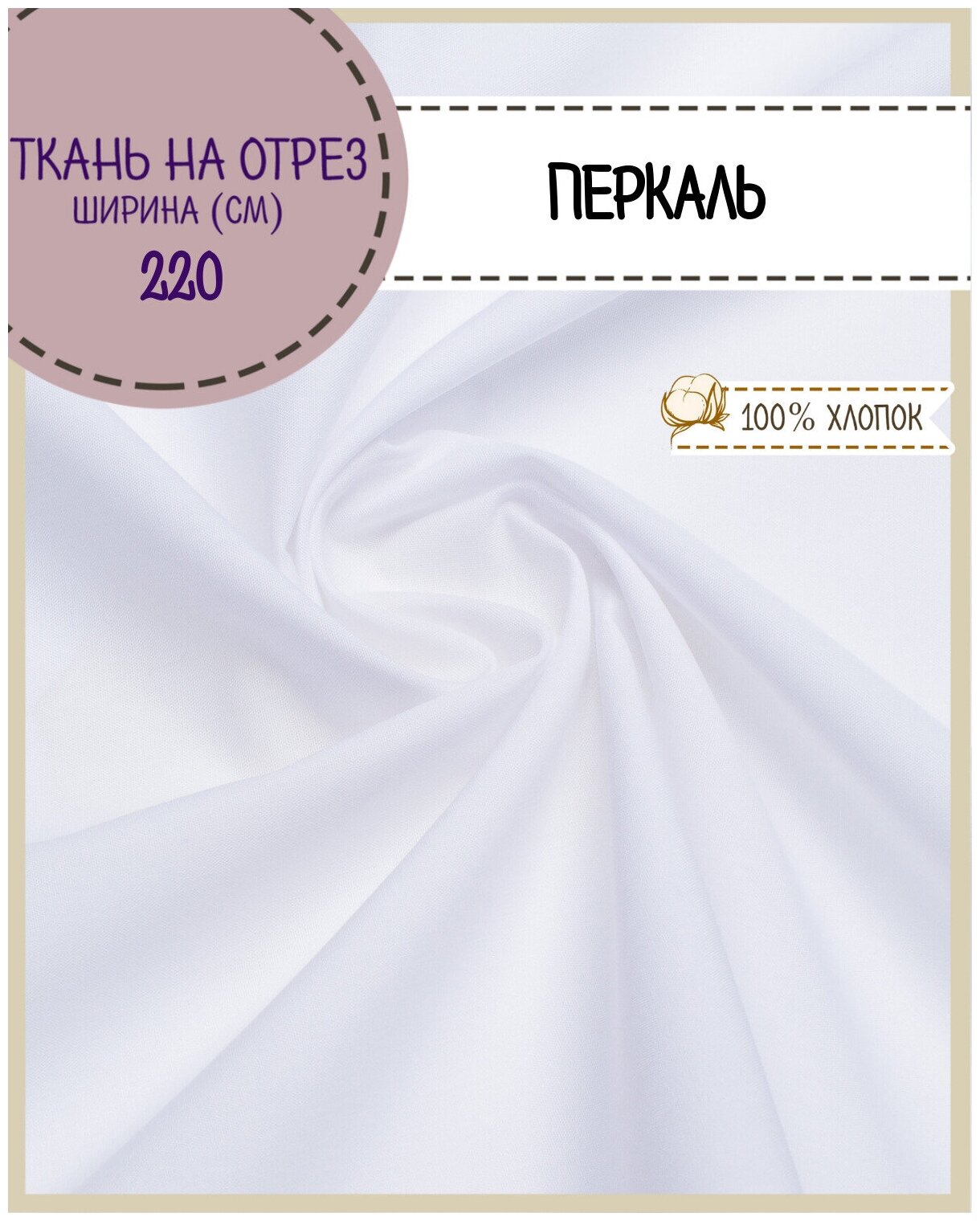 ТКАНЬ НА ОТРЕЗ
ШИРИНА (СМ)
220

ПЕРКАЛЬ

100% ХЛОПОК